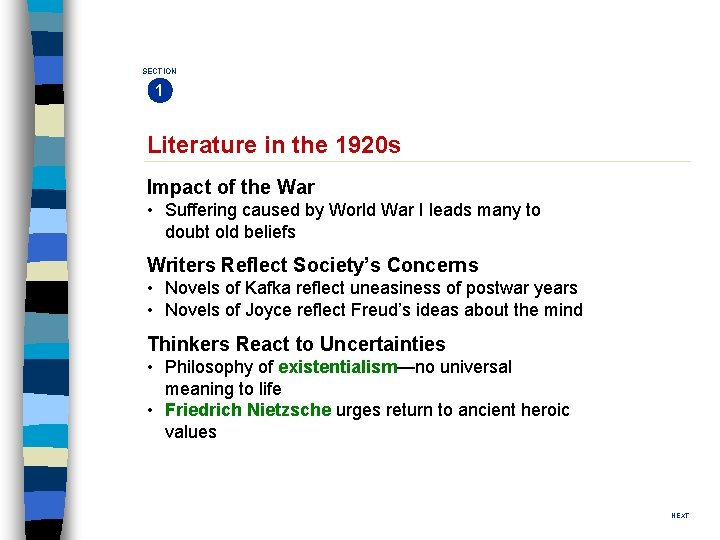 SECTION
1

Literature in the 1920s

Impact of the War
• Suffering caused by World War I leads many to doubt old beliefs

Writers Reflect Society's Concerns
• Novels of Kafka reflect uneasiness of postwar years
• Novels of Joyce reflect Freud's ideas about the mind

Thinkers React to Uncertainties
• Philosophy of existentialism—no universal meaning to life
• Friedrich Nietzsche urges return to ancient heroic values

NEXT